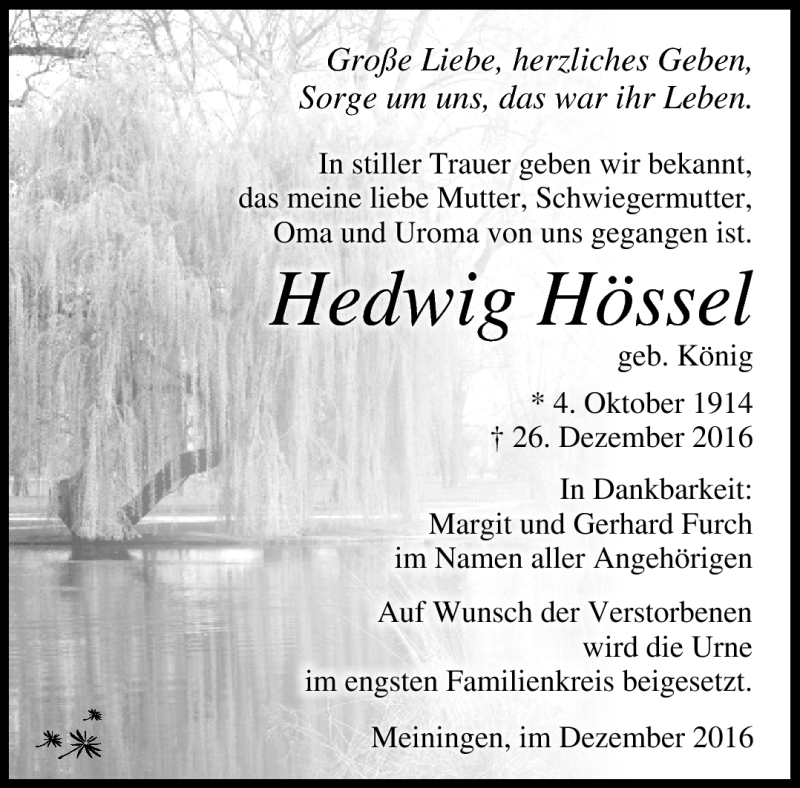 Große Liebe, herzliches Geben,
Sorge um uns, das war ihr Leben.

In stiller Trauer geben wir bekannt, das meine liebe Mutter, Schwiegermutter, Oma und Uroma von uns gegangen ist.

Hedwig Hössel

geb. König

* 4. Oktober 1914
† 26. Dezember 2016

In Dankbarkeit:
Margit und Gerhard Furch
im Namen aller Angehörigen

Auf Wunsch der Verstorbenen wird die Urne im engsten Familienkreis beigesetzt.

Meiningen, im Dezember 2016